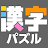 漢字
パズル